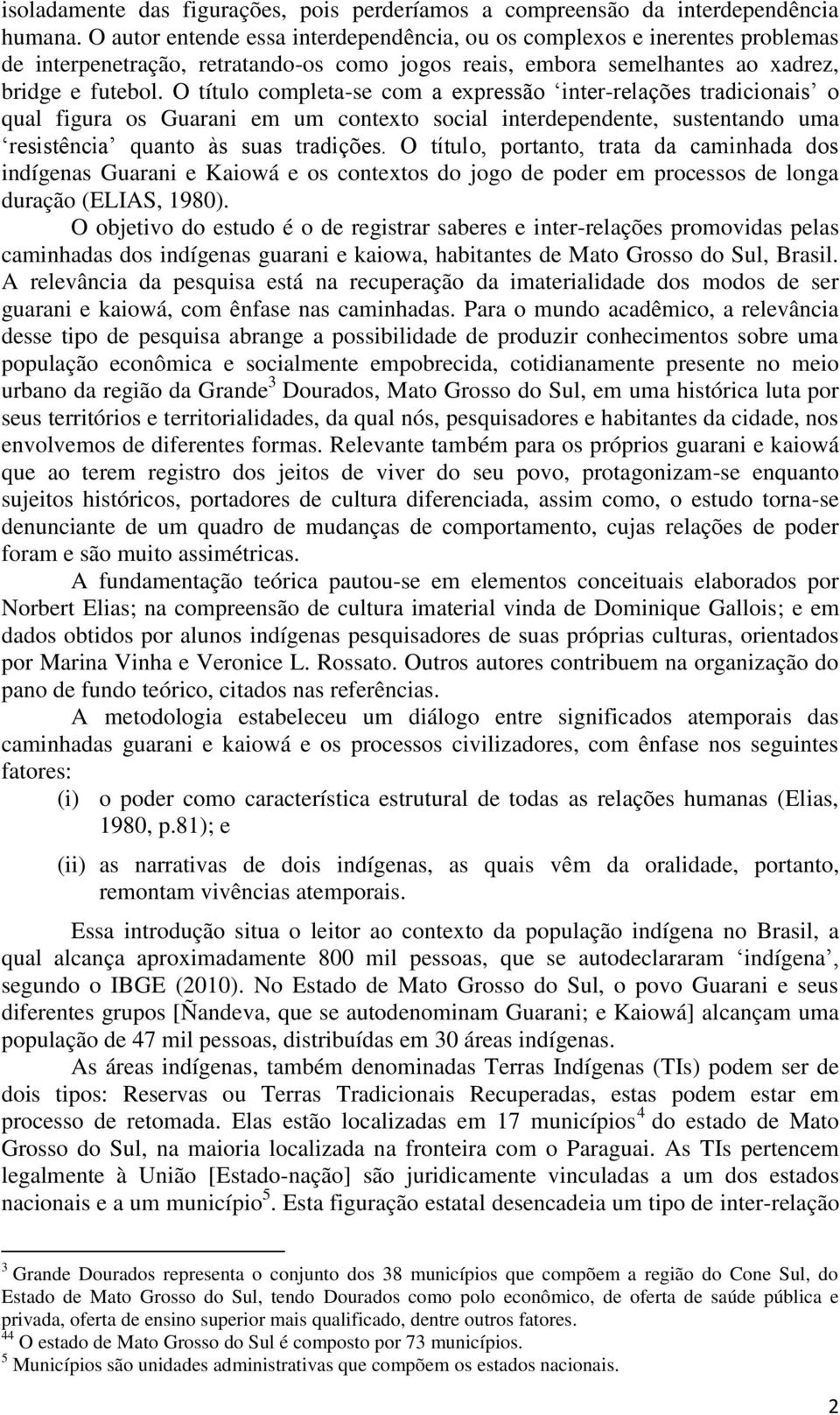 isoladamente das figurações, pois perderíamos a compreensão da interdependência humana. O autor entende essa interdependência, ou os complexos e inerentes problemas de interpenetração, retratando-os como jogos reais, embora semelhantes ao xadrez, bridge e futebol. O título completa-se com a expressão ‘inter-relações tradicionais’ o qual figura os Guarani em um contexto social interdependente, sustentando uma ‘resistência’ quanto às suas tradições. O título, portanto, trata da caminhada dos indígenas Guarani e Kaiowá e os contextos do jogo de poder em processos de longa duração (ELIAS, 1980).

O objetivo do estudo é o de registrar saberes e inter-relações promovidas pelas caminhadas dos indígenas guarani e kaiowa, habitantes de Mato Grosso do Sul, Brasil. A relevância da pesquisa está na recuperação da imaterialidade dos modos de ser guarani e kaiowá, com ênfase nas caminhadas. Para o mundo acadêmico, a relevância desse tipo de pesquisa abrange a possibilidade de produzir conhecimentos sobre uma população econômica e socialmente empobrecida, cotidianamente presente no meio urbano da região da Grande$^3$ Dourados, Mato Grosso do Sul, em uma histórica luta por seus territórios e territorialidades, da qual nós, pesquisadores e habitantes da cidade, nos envolvemos de diferentes formas. Relevante também para os próprios guarani e kaiowá que ao terem registro dos jeitos de viver do seu povo, protagonizam-se enquanto sujeitos históricos, portadores de cultura diferenciada, assim como, o estudo torna-se denunciante de um quadro de mudanças de comportamento, cujas relações de poder foram e são muito assimétricas.

A fundamentação teórica pautou-se em elementos conceituais elaborados por Norbert Elias; na compreensão de cultura imaterial vinda de Dominique Gallois; e em dados obtidos por alunos indígenas pesquisadores de suas próprias culturas, orientados por Marina Vinha e Veronice L. Rossato. Outros autores contribuem na organização do pano de fundo teórico, citados nas referências.

A metodologia estabeleceu um diálogo entre significados atemporais das caminhadas guarani e kaiowá e os processos civilizadores, com ênfase nos seguintes fatores:

(i) o poder como característica estrutural de todas as relações humanas (Elias, 1980, p.81); e

(ii) as narrativas de dois indígenas, as quais vêm da oralidade, portanto, remontam vivências atemporais.

Essa introdução situa o leitor ao contexto da população indígena no Brasil, a qual alcança aproximadamente 800 mil pessoas, que se autodeclararam ‘indígena’, segundo o IBGE (2010). No Estado de Mato Grosso do Sul, o povo Guarani e seus diferentes grupos [Ñandeva, que se autodenominam Guarani; e Kaiowá] alcançam uma população de 47 mil pessoas, distribuídas em 30 áreas indígenas.

As áreas indígenas, também denominadas Terras Indígenas (TIs) podem ser de dois tipos: Reservas ou Terras Tradicionais Recuperadas, estas podem estar em processo de retomada. Elas estão localizadas em 17 municípios$^4$ do estado de Mato Grosso do Sul, na maioria localizada na fronteira com o Paraguai. As TIs pertencem legalmente à União [Estado-nação] são juridicamente vinculadas a um dos estados nacionais e a um município$^5$. Esta figuração estatal desencadeia um tipo de inter-relação

$^3$ Grande Dourados representa o conjunto dos 38 municípios que compõem a região do Cone Sul, do Estado de Mato Grosso do Sul, tendo Dourados como polo econômico, de oferta de saúde pública e privada, oferta de ensino superior mais qualificado, dentre outros fatores.
$^{44}$ O estado de Mato Grosso do Sul é composto por 73 municípios.
$^5$ Municípios são unidades administrativas que compõem os estados nacionais.

2